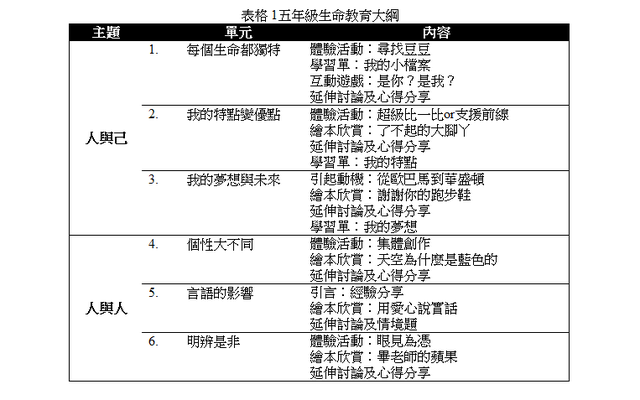 表格 1五年級生命教育大綱

| 主題 | 單元 | 內容 |
|---|---|---|
| 人與己 | 1. 每個生命都獨特 | 體驗活動：尋找豆豆<br>學習單：我的小檔案<br>互動遊戲：是你？是我？<br>延伸討論及心得分享 |
| | 2. 我的特點變優點 | 體驗活動：超級比一比or支援前線<br>繪本欣賞：了不起的大腳丫<br>延伸討論及心得分享<br>學習單：我的特點 |
| | 3. 我的夢想與未來 | 引起動機：從歐巴馬到華盛頓<br>繪本欣賞：謝謝你的跑步鞋<br>延伸討論及心得分享<br>學習單：我的夢想 |
| 人與人 | 4. 個性大不同 | 體驗活動：集體創作<br>繪本欣賞：天空為什麼是藍色的<br>延伸討論及心得分享 |
| | 5. 言語的影響 | 引言：經驗分享<br>繪本欣賞：用愛心說實話<br>延伸討論及情境題 |
| | 6. 明辨是非 | 體驗活動：眼見為憑<br>繪本欣賞：畢老師的蘋果<br>延伸討論及心得分享 |